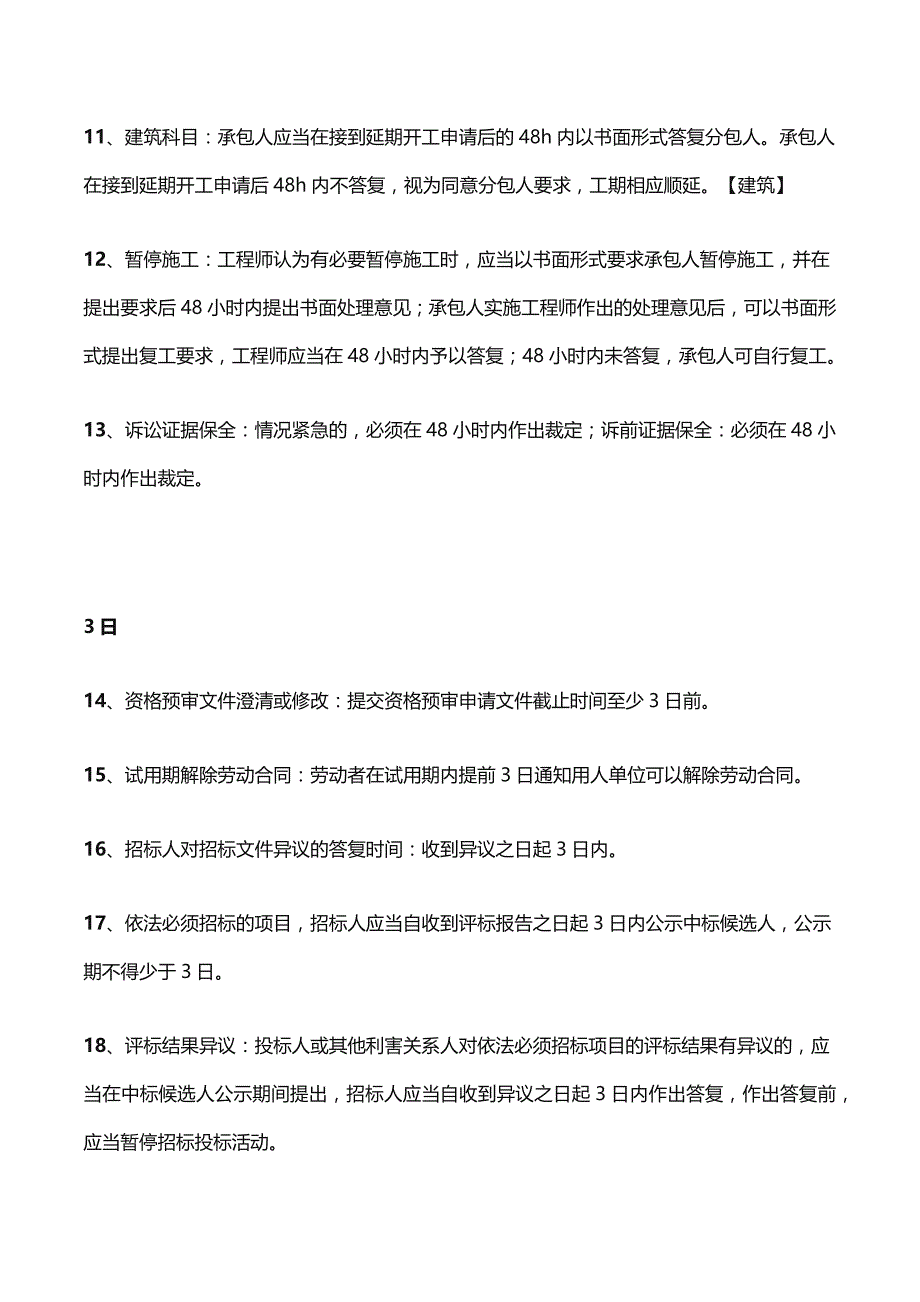 11、建筑科目：承包人应当在接到延期开工申请后的 48h 内以书面形式答复分包人。承包人在接到延期开工申请后 48h 内不答复，视为同意分包人要求，工期相应顺延。【建筑】

12、暂停施工：工程师认为有必要暂停施工时，应当以书面形式要求承包人暂停施工，并在提出要求后 48 小时内提出书面处理意见；承包人实施工程师作出的处理意见后，可以书面形式提出复工要求，工程师应当在 48 小时内予以答复；48 小时内未答复，承包人可自行复工。

13、诉讼证据保全：情况紧急的，必须在 48 小时内作出裁定；诉前证据保全：必须在 48 小时内作出裁定。

3 日

14、资格预审文件澄清或修改：提交资格预审申请文件截止时间至少 3 日前。

15、试用期解除劳动合同：劳动者在试用期内提前 3 日通知用人单位可以解除劳动合同。

16、招标人对招标文件异议的答复时间：收到异议之日起 3 日内。

17、依法必须招标的项目，招标人应当自收到评标报告之日起 3 日内公示中标候选人，公示期不得少于 3 日。

18、评标结果异议：投标人或其他利害关系人对依法必须招标项目的评标结果有异议的，应当在中标候选人公示期间提出，招标人应当自收到异议之日起 3 日内作出答复，作出答复前，应当暂停招标投标活动。